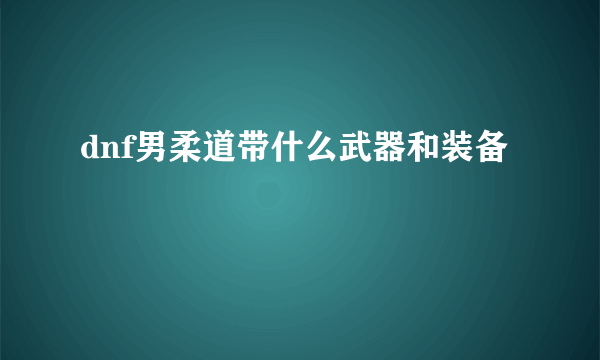 dnf男柔道带什么武器和装备